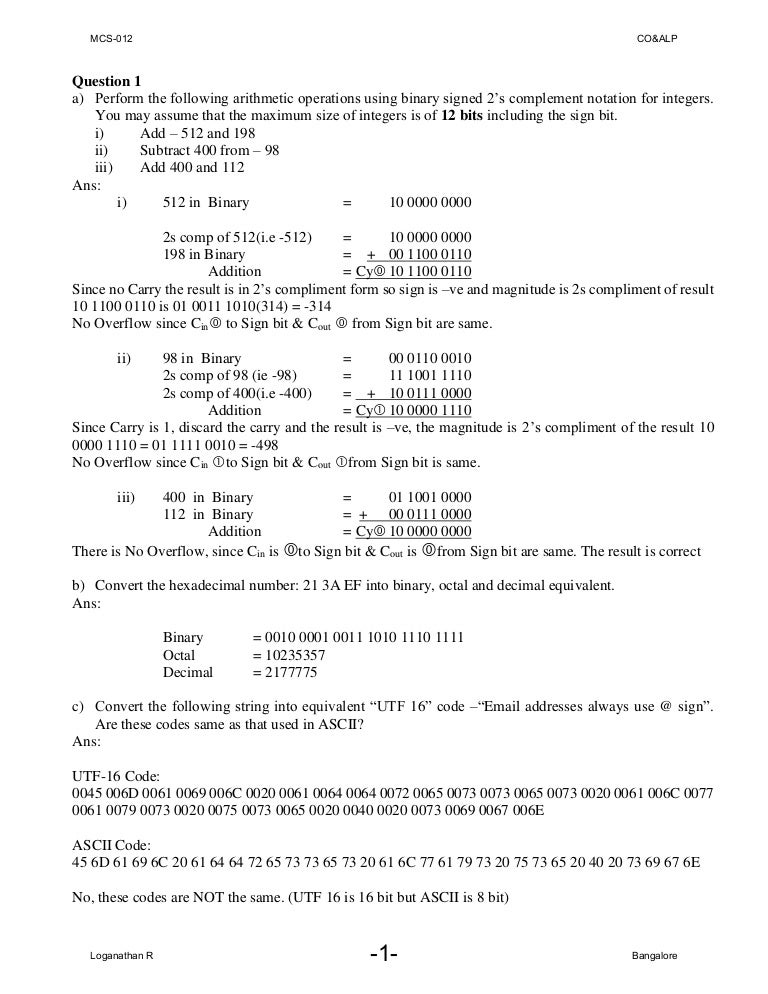 MCS-012 CO&ALP

**Question 1**

a) Perform the following arithmetic operations using binary signed 2's complement notation for integers. You may assume that the maximum size of integers is of **12 bits** including the sign bit.

i) Add – 512 and 198

ii) Subtract 400 from – 98

iii) Add 400 and 112

Ans:

i) 512 in Binary = 10 0000 0000

2s comp of 512(i.e -512) = 10 0000 0000
198 in Binary = + 00 1100 0110
Addition = Cy⓪ 10 1100 0110

Since no Carry the result is in 2's compliment form so sign is –ve and magnitude is 2s compliment of result 10 1100 0110 is 01 0011 1010(314) = -314

No Overflow since $C_{in}$⓪ to Sign bit & $C_{out}$ ⓪ from Sign bit are same.

ii) 98 in Binary = 00 0110 0010
2s comp of 98 (ie -98) = 11 1001 1110
2s comp of 400(i.e -400) = + 10 0111 0000
Addition = Cy① 10 0000 1110

Since Carry is 1, discard the carry and the result is –ve, the magnitude is 2's compliment of the result 10 0000 1110 = 01 1111 0010 = -498

No Overflow since $C_{in}$ ①to Sign bit & $C_{out}$ ①from Sign bit is same.

iii) 400 in Binary = 01 1001 0000
112 in Binary = + 00 0111 0000
Addition = Cy⓪ 10 0000 0000

There is No Overflow, since $C_{in}$ is ⓪to Sign bit & $C_{out}$ is ⓪from Sign bit are same. The result is correct

b) Convert the hexadecimal number: 21 3A EF into binary, octal and decimal equivalent.

Ans:

Binary = 0010 0001 0011 1010 1110 1111
Octal = 10235357
Decimal = 2177775

c) Convert the following string into equivalent "UTF 16" code –"Email addresses always use @ sign". Are these codes same as that used in ASCII?

Ans:

UTF-16 Code:
0045 006D 0061 0069 006C 0020 0061 0064 0064 0072 0065 0073 0073 0065 0073 0020 0061 006C 0077 0061 0079 0073 0020 0075 0073 0065 0020 0040 0020 0073 0069 0067 006E

ASCII Code:
45 6D 61 69 6C 20 61 64 64 72 65 73 73 65 73 20 61 6C 77 61 79 73 20 75 73 65 20 40 20 73 69 67 6E

No, these codes are NOT the same. (UTF 16 is 16 bit but ASCII is 8 bit)

Loganathan R -1- Bangalore